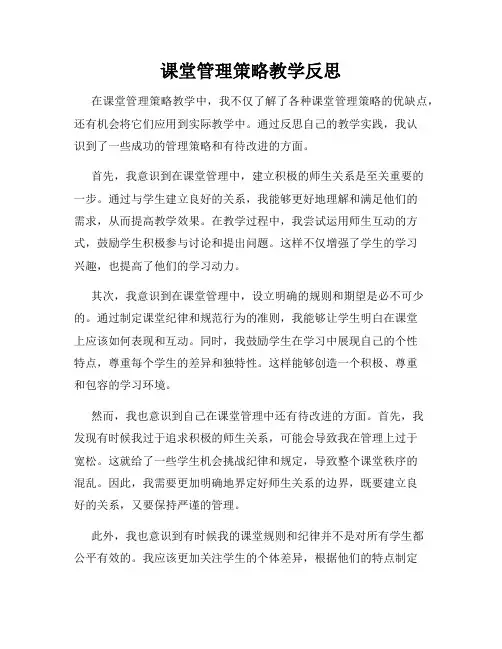 课堂管理策略教学反思

在课堂管理策略教学中，我不仅了解了各种课堂管理策略的优缺点，还有机会将它们应用到实际教学中。通过反思自己的教学实践，我认识到了一些成功的管理策略和有待改进的方面。

首先，我意识到在课堂管理中，建立积极的师生关系是至关重要的一步。通过与学生建立良好的关系，我能够更好地理解和满足他们的需求，从而提高教学效果。在教学过程中，我尝试运用师生互动的方式，鼓励学生积极参与讨论和提出问题。这样不仅增强了学生的学习兴趣，也提高了他们的学习动力。

其次，我意识到在课堂管理中，设立明确的规则和期望是必不可少的。通过制定课堂纪律和规范行为的准则，我能够让学生明白在课堂上应该如何表现和互动。同时，我鼓励学生在学习中展现自己的个性特点，尊重每个学生的差异和独特性。这样能够创造一个积极、尊重和包容的学习环境。

然而，我也意识到自己在课堂管理中还有待改进的方面。首先，我发现有时候我过于追求积极的师生关系，可能会导致我在管理上过于宽松。这就给了一些学生机会挑战纪律和规定，导致整个课堂秩序的混乱。因此，我需要更加明确地界定好师生关系的边界，既要建立良好的关系，又要保持严谨的管理。

此外，我也意识到有时候我的课堂规则和纪律并不是对所有学生都公平有效的。我应该更加关注学生的个体差异，根据他们的特点制定